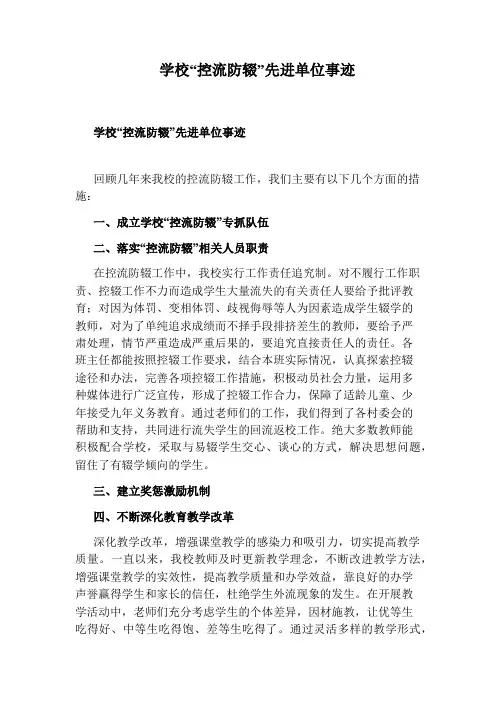 学校“控流防辍”先进单位事迹

学校“控流防辍”先进单位事迹

回顾几年来我校的控流防辍工作，我们主要有以下几个方面的措施：

一、成立学校“控流防辍”专抓队伍

二、落实“控流防辍”相关人员职责

在控流防辍工作中，我校实行工作责任追究制。对不履行工作职责、控辍工作不力而造成学生大量流失的有关责任人要给予批评教育；对因为体罚、变相体罚、歧视侮辱等人为因素造成学生辍学的教师，对为了单纯追求成绩而不择手段排挤差生的教师，要给予严肃处理，情节严重造成严重后果的，要追究直接责任人的责任。各班主任都能按照控辍工作要求，结合本班实际情况，认真探索控辍途径和办法，完善各项控辍工作措施，积极动员社会力量，运用多种媒体进行广泛宣传，形成了控辍工作合力，保障了适龄儿童、少年接受九年义务教育。通过老师们的工作，我们得到了各村委会的帮助和支持，共同进行流失学生的回流返校工作。绝大多数教师能积极配合学校，采取与易辍学生交心、谈心的方式，解决思想问题，留住了有辍学倾向的学生。

三、建立奖惩激励机制

四、不断深化教育教学改革

深化教学改革，增强课堂教学的感染力和吸引力，切实提高教学质量。一直以来，我校教师及时更新教学理念，不断改进教学方法，增强课堂教学的实效性，提高教学质量和办学效益，靠良好的办学声誉赢得学生和家长的信任，杜绝学生外流现象的发生。在开展教学活动中，老师们充分考虑学生的个体差异，因材施教，让优等生吃得好、中等生吃得饱、差等生吃得了。通过灵活多样的教学形式，